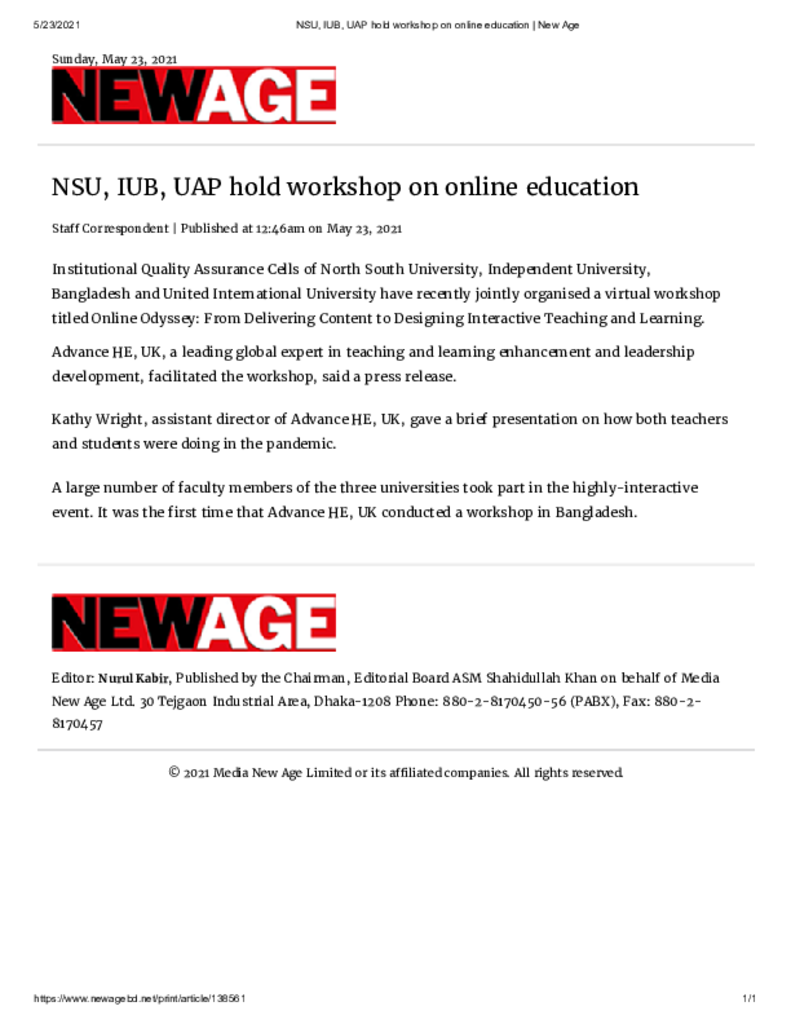 5/23/2021 NSU, IUB, UAP hold workshop on online education | New Age

Sunday, May 23, 2021

NEWAGE

NSU, IUB, UAP hold workshop on online education

Staff Correspondent | Published at 12:46am on May 23, 2021

Institutional Quality Assurance Cells of North South University, Independent University, Bangladesh and United International University have recently jointly organised a virtual workshop titled Online Odyssey: From Delivering Content to Designing Interactive Teaching and Learning.

Advance HE, UK, a leading global expert in teaching and learning enhancement and leadership development, facilitated the workshop, said a press release.

Kathy Wright, assistant director of Advance HE, UK, gave a brief presentation on how both teachers and students were doing in the pandemic.

A large number of faculty members of the three universities took part in the highly-interactive event. It was the first time that Advance HE, UK conducted a workshop in Bangladesh.

NEWAGE

Editor: Nurul Kabir, Published by the Chairman, Editorial Board ASM Shahidullah Khan on behalf of Media New Age Ltd. 30 Tejgaon Industrial Area, Dhaka-1208 Phone: 880-2-8170450-56 (PABX), Fax: 880-2-8170457

© 2021 Media New Age Limited or its affiliated companies. All rights reserved.

https://www.newagebd.net/print/article/138561 1/1